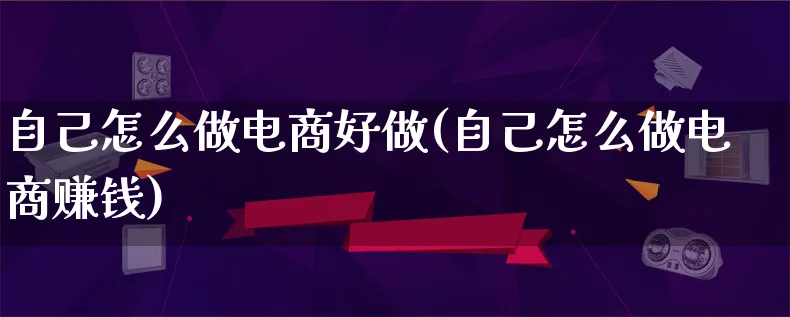 自己怎么做电商好做(自己怎么做电商赚钱)